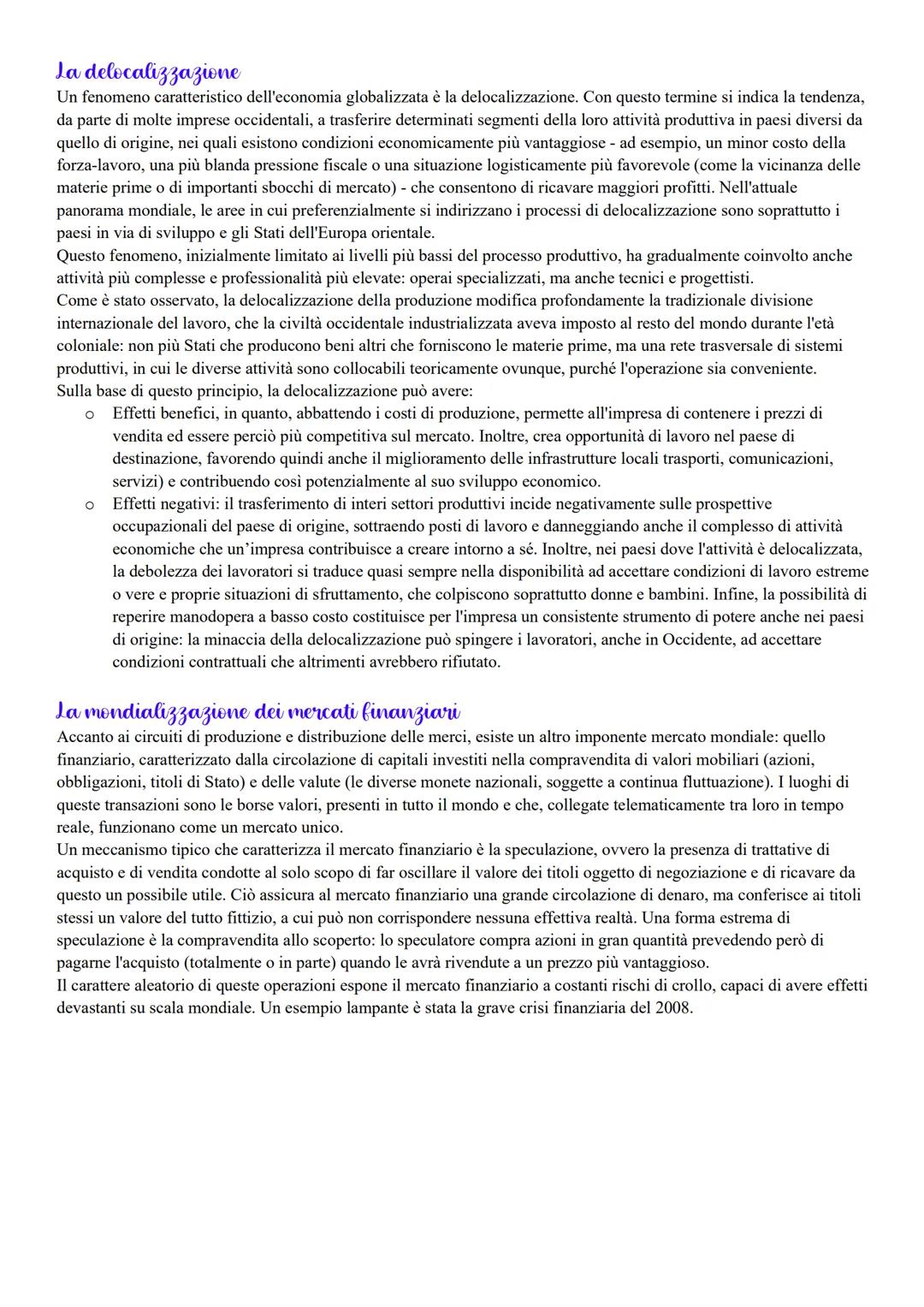 La delocalizzazione

Un fenomeno caratteristico dell'economia globalizzata è la delocalizzazione. Con questo termine si indica la tendenza, da parte di molte imprese occidentali, a trasferire determinati segmenti della loro attività produttiva in paesi diversi da quello di origine, nei quali esistono condizioni economicamente più vantaggiose - ad esempio, un minor costo della forza-lavoro, una più blanda pressione fiscale o una situazione logisticamente più favorevole (come la vicinanza delle materie prime o di importanti sbocchi di mercato) - che consentono di ricavare maggiori profitti. Nell'attuale panorama mondiale, le aree in cui preferenzialmente si indirizzano i processi di delocalizzazione sono soprattutto i paesi in via di sviluppo e gli Stati dell'Europa orientale.
Questo fenomeno, inizialmente limitato ai livelli più bassi del processo produttivo, ha gradualmente coinvolto anche attività più complesse e professionalità più elevate: operai specializzati, ma anche tecnici e progettisti.
Come è stato osservato, la delocalizzazione della produzione modifica profondamente la tradizionale divisione internazionale del lavoro, che la civiltà occidentale industrializzata aveva imposto al resto del mondo durante l'età coloniale: non più Stati che producono beni altri che forniscono le materie prime, ma una rete trasversale di sistemi produttivi, in cui le diverse attività sono collocabili teoricamente ovunque, purché l'operazione sia conveniente.
Sulla base di questo principio, la delocalizzazione può avere:
o Effetti benefici, in quanto, abbattendo i costi di produzione, permette all'impresa di contenere i prezzi di vendita ed essere perciò più competitiva sul mercato. Inoltre, crea opportunità di lavoro nel paese di destinazione, favorendo quindi anche il miglioramento delle infrastrutture locali trasporti, comunicazioni, servizi) e contribuendo così potenzialmente al suo sviluppo economico.
o Effetti negativi: il trasferimento di interi settori produttivi incide negativamente sulle prospettive occupazionali del paese di origine, sottraendo posti di lavoro e danneggiando anche il complesso di attività economiche che un'impresa contribuisce a creare intorno a sé. Inoltre, nei paesi dove l'attività è delocalizzata, la debolezza dei lavoratori si traduce quasi sempre nella disponibilità ad accettare condizioni di lavoro estreme o vere e proprie situazioni di sfruttamento, che colpiscono soprattutto donne e bambini. Infine, la possibilità di reperire manodopera a basso costo costituisce per l'impresa un consistente strumento di potere anche nei paesi di origine: la minaccia della delocalizzazione può spingere i lavoratori, anche in Occidente, ad accettare condizioni contrattuali che altrimenti avrebbero rifiutato.

La mondializzazione dei mercati finanziari

Accanto ai circuiti di produzione e distribuzione delle merci, esiste un altro imponente mercato mondiale: quello finanziario, caratterizzato dalla circolazione di capitali investiti nella compravendita di valori mobiliari (azioni, obbligazioni, titoli di Stato) e delle valute (le diverse monete nazionali, soggette a continua fluttuazione). I luoghi di queste transazioni sono le borse valori, presenti in tutto il mondo e che, collegate telematicamente tra loro in tempo reale, funzionano come un mercato unico.
Un meccanismo tipico che caratterizza il mercato finanziario è la speculazione, ovvero la presenza di trattative di acquisto e di vendita condotte al solo scopo di far oscillare il valore dei titoli oggetto di negoziazione e di ricavare da questo un possibile utile. Ciò assicura al mercato finanziario una grande circolazione di denaro, ma conferisce ai titoli stessi un valore del tutto fittizio, a cui può non corrispondere nessuna effettiva realtà. Una forma estrema di speculazione è la compravendita allo scoperto: lo speculatore compra azioni in gran quantità prevedendo però di pagarne l'acquisto (totalmente o in parte) quando le avrà rivendute a un prezzo più vantaggioso.
Il carattere aleatorio di queste operazioni espone il mercato finanziario a costanti rischi di crollo, capaci di avere effetti devastanti su scala mondiale. Un esempio lampante è stata la grave crisi finanziaria del 2008.